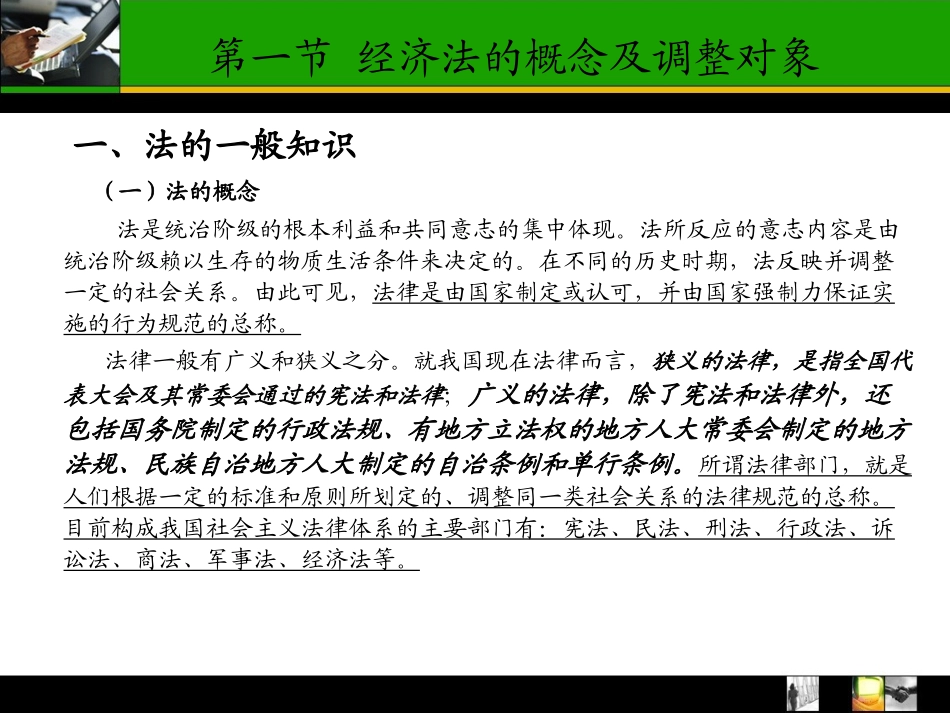 第一节 经济法的概念及调整对象

一、法的一般知识

（一）法的概念

法是统治阶级的根本利益和共同意志的集中体现。法所反应的意志内容是由统治阶级赖以生存的物质生活条件来决定的。在不同的历史时期，法反映并调整一定的社会关系。由此可见，法律是由国家制定或认可，并由国家强制力保证实施的行为规范的总称。

法律一般有广义和狭义之分。就我国现在法律而言，狭义的法律，是指全国代表大会及其常委会通过的宪法和法律；广义的法律，除了宪法和法律外，还包括国务院制定的行政法规、有地方立法权的地方人大常委会制定的地方法规、民族自治地方人大制定的自治条例和单行条例。所谓法律部门，就是人们根据一定的标准和原则所划定的、调整同一类社会关系的法律规范的总称。目前构成我国社会主义法律体系的主要部门有：宪法、民法、刑法、行政法、诉讼法、商法、军事法、经济法等。